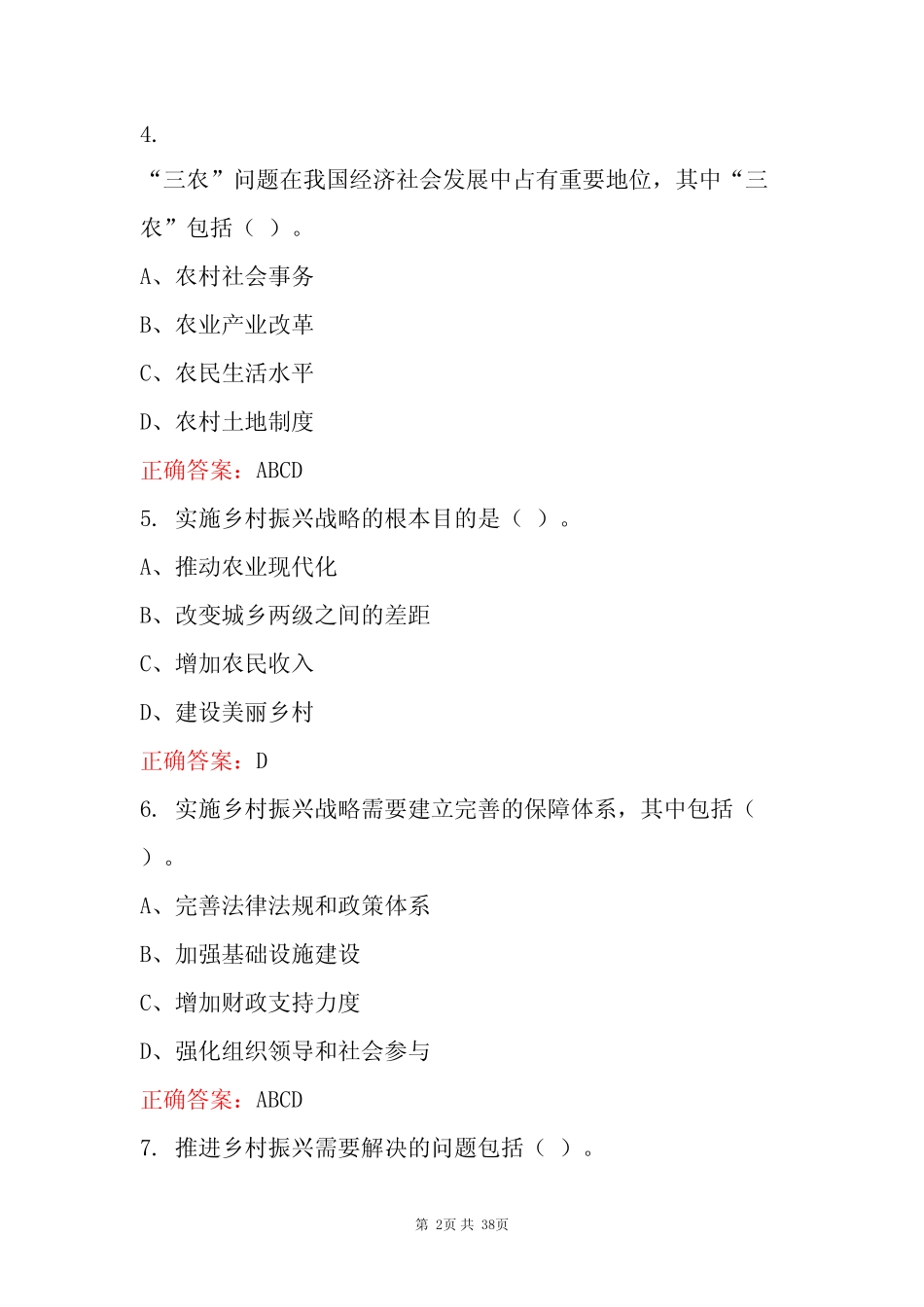 4.
“三农”问题在我国经济社会发展中占有重要地位，其中“三农”包括（ ）。

A、农村社会事务

B、农业产业改革

C、农民生活水平

D、农村土地制度

正确答案：ABCD

5. 实施乡村振兴战略的根本目的是（ ）。

A、推动农业现代化

B、改变城乡两级之间的差距

C、增加农民收入

D、建设美丽乡村

正确答案：D

6. 实施乡村振兴战略需要建立完善的保障体系，其中包括（ ）。

A、完善法律法规和政策体系

B、加强基础设施建设

C、增加财政支持力度

D、强化组织领导和社会参与

正确答案：ABCD

7. 推进乡村振兴需要解决的问题包括（ ）。

第 2页 共 38页